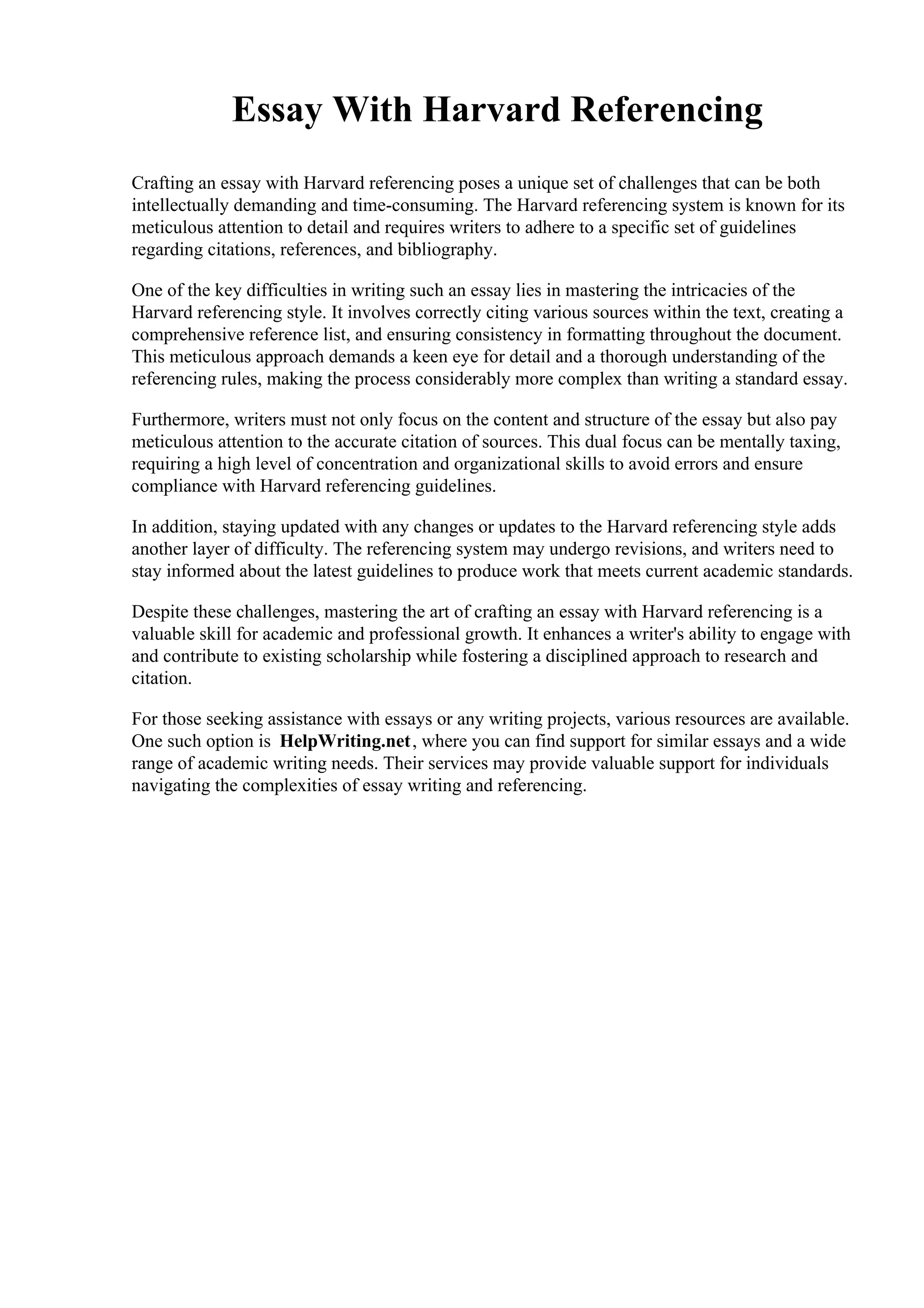 Essay With Harvard Referencing

Crafting an essay with Harvard referencing poses a unique set of challenges that can be both intellectually demanding and time-consuming. The Harvard referencing system is known for its meticulous attention to detail and requires writers to adhere to a specific set of guidelines regarding citations, references, and bibliography.

One of the key difficulties in writing such an essay lies in mastering the intricacies of the Harvard referencing style. It involves correctly citing various sources within the text, creating a comprehensive reference list, and ensuring consistency in formatting throughout the document. This meticulous approach demands a keen eye for detail and a thorough understanding of the referencing rules, making the process considerably more complex than writing a standard essay.

Furthermore, writers must not only focus on the content and structure of the essay but also pay meticulous attention to the accurate citation of sources. This dual focus can be mentally taxing, requiring a high level of concentration and organizational skills to avoid errors and ensure compliance with Harvard referencing guidelines.

In addition, staying updated with any changes or updates to the Harvard referencing style adds another layer of difficulty. The referencing system may undergo revisions, and writers need to stay informed about the latest guidelines to produce work that meets current academic standards.

Despite these challenges, mastering the art of crafting an essay with Harvard referencing is a valuable skill for academic and professional growth. It enhances a writer's ability to engage with and contribute to existing scholarship while fostering a disciplined approach to research and citation.

For those seeking assistance with essays or any writing projects, various resources are available. One such option is HelpWriting.net, where you can find support for similar essays and a wide range of academic writing needs. Their services may provide valuable support for individuals navigating the complexities of essay writing and referencing.